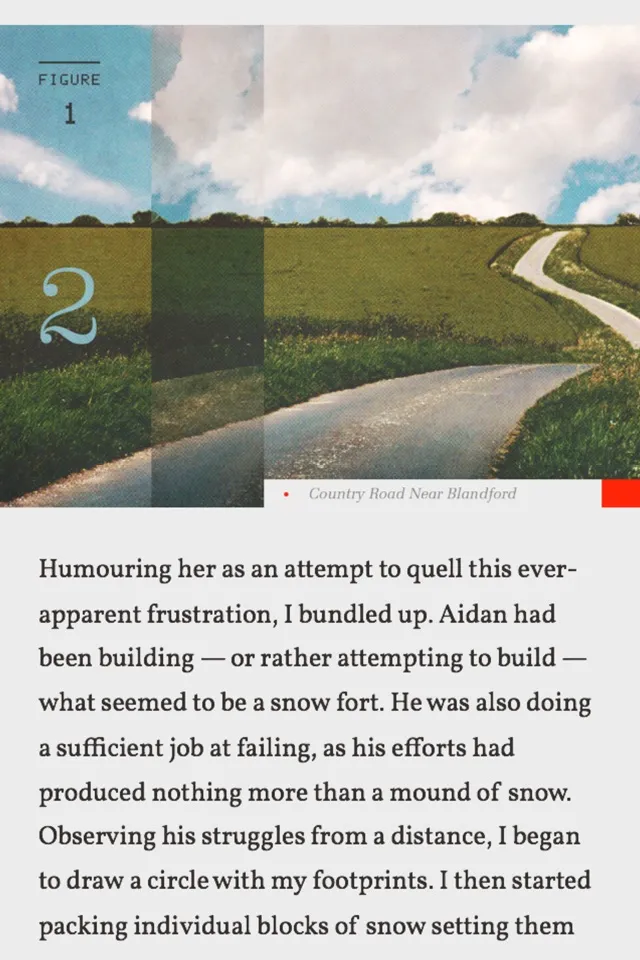 FIGURE
1

2

Country Road Near Blandford

Humouring her as an attempt to quell this ever-apparent frustration, I bundled up. Aidan had been building — or rather attempting to build — what seemed to be a snow fort. He was also doing a sufficient job at failing, as his efforts had produced nothing more than a mound of snow. Observing his struggles from a distance, I began to draw a circle with my footprints. I then started packing individual blocks of snow setting them